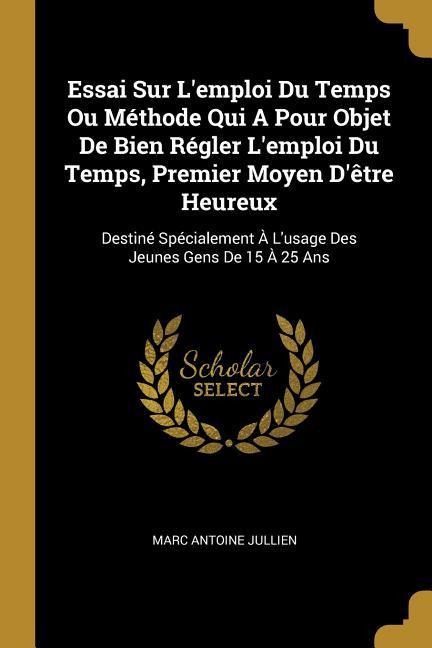 Essai Sur L'emploi Du Temps Ou Méthode Qui A Pour Objet De Bien Régler L'emploi Du Temps, Premier Moyen D'être Heureux

Destiné Spécialement À L'usage Des Jeunes Gens De 15 À 25 Ans

Scholar SELECT

MARC ANTOINE JULLIEN